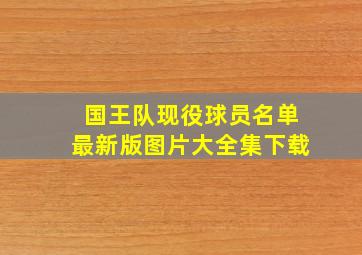 国王队现役球员名单
最新版图片大全集下载